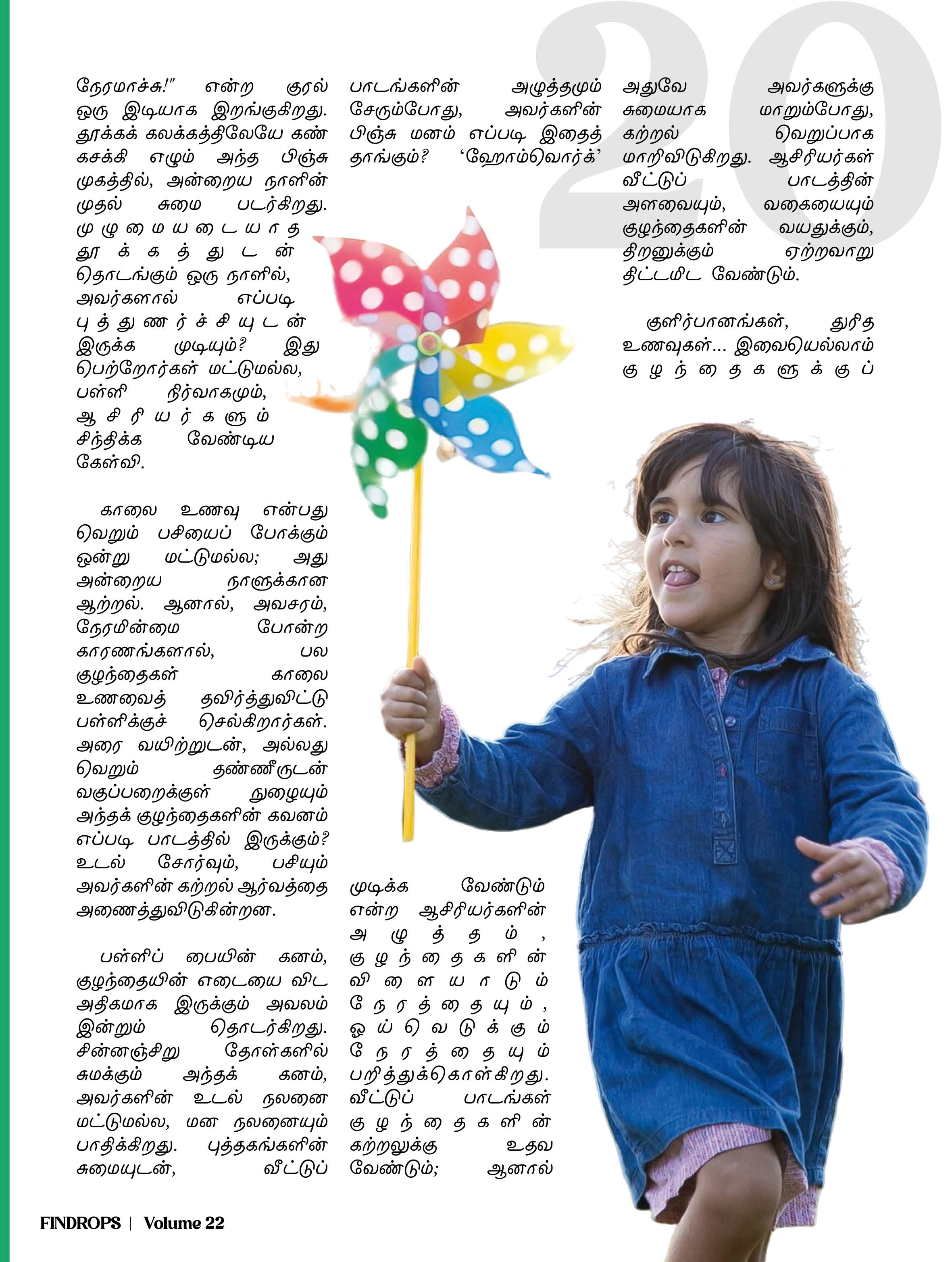 20

நேரமாச்சு!" என்ற குரல் ஒரு இடியாக இறங்குகிறது. தூக்கக் கலக்கத்திலேயே கண் கசக்கி எழும் அந்த பிஞ்சு முகத்தில், அன்றைய நாளின் முதல் சுமை படர்கிறது. முழுமையடையாத தூக்கத்துடன் தொடங்கும் ஒரு நாளில், அவர்களால் எப்படி புத்துணர்ச்சியுடன் இருக்க முடியும்? இது பெற்றோர்கள் மட்டுமல்ல, பள்ளி நிர்வாகமும், ஆசிரியர்களும் சிந்திக்க வேண்டிய கேள்வி.

காலை உணவு என்பது வெறும் பசியைப் போக்கும் ஒன்று மட்டுமல்ல; அது அன்றைய நாளுக்கான ஆற்றல். ஆனால், அவசரம், நேரமின்மை போன்ற காரணங்களால், பல குழந்தைகள் காலை உணவைத் தவிர்த்துவிட்டு பள்ளிக்குச் செல்கிறார்கள். அரை வயிற்றுடன், அல்லது வெறும் தண்ணீருடன் வகுப்பறைக்குள் நுழையும் அந்தக் குழந்தைகளின் கவனம் எப்படி பாடத்தில் இருக்கும்? உடல் சோர்வும், பசியும் அவர்களின் கற்றல் ஆர்வத்தை அணைத்துவிடுகின்றன.

பள்ளிப் பையின் கனம், குழந்தையின் எடையை விட அதிகமாக இருக்கும் அவலம் இன்றும் தொடர்கிறது. சின்னஞ்சிறு தோள்களில் சுமக்கும் அந்தக் கனம், அவர்களின் உடல் நலனை மட்டுமல்ல, மன நலனையும் பாதிக்கிறது. புத்தகங்களின் சுமையுடன், வீட்டுப் பாடங்களின் அழுத்தமும் சேரும்போது, அவர்களின் பிஞ்சு மனம் எப்படி இதைத் தாங்கும்? 'ஹோம்வொர்க்'

முடிக்க வேண்டும் என்ற ஆசிரியர்களின் அழுத்தம், குழந்தைகளின் விளையாடும் நேரத்தையும், ஓய்வெடுக்கும் நேரத்தையும் பறித்துக்கொள்கிறது. வீட்டுப் பாடங்கள் குழந்தைகளின் கற்றலுக்கு உதவ வேண்டும்; ஆனால்

அதுவே அவர்களுக்கு சுமையாக மாறும்போது, கற்றல் வெறுப்பாக மாறிவிடுகிறது. ஆசிரியர்கள் வீட்டுப் பாடத்தின் அளவையும், வகையையும் குழந்தைகளின் வயதுக்கும், திறனுக்கும் ஏற்றவாறு திட்டமிட வேண்டும்.

குளிர்பானங்கள், துரித உணவுகள்... இவையெல்லாம் குழந்தைகளுக்குப்

FINDROPS | Volume 22